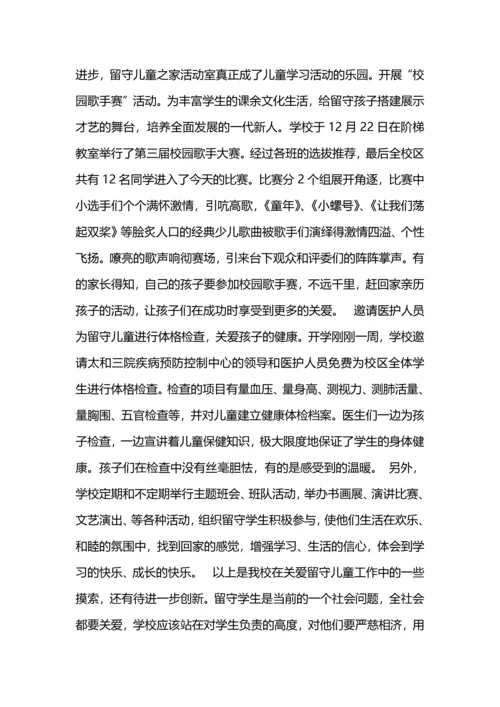 进步，留守儿童之家活动室真正成了儿童学习活动的乐园。开展“校园歌手赛”活动。为丰富学生的课余文化生活，给留守孩子搭建展示才艺的舞台，培养全面发展的一代新人。学校于 12 月 22 日在阶梯教室举行了第三届校园歌手大赛。经过各班的选拔推荐，最后全校区共有 12 名同学进入了今天的比赛。比赛分 2 个组展开角逐，比赛中小选手们个个满怀激情，引吭高歌，《童年》、《小螺号》、《让我们荡起双桨》等脍炙人口的经典少儿歌曲被歌手们演绎得激情四溢、个性飞扬。嘹亮的歌声响彻赛场，引来台下观众和评委们的阵阵掌声。有的家长得知，自己的孩子要参加校园歌手赛，不远千里，赶回家亲历孩子的活动，让孩子们在成功时享受到更多的关爱。　邀请医护人员为留守儿童进行体格检查，关爱孩子的健康。开学刚刚一周，学校邀请太和三院疾病预防控制中心的领导和医护人员免费为校区全体学生进行体格检查。检查的项目有量血压、量身高、测视力、测肺活量、量胸围、五官检查等，并对儿童建立健康体检档案。医生们一边为孩子检查，一边宣讲着儿童保健知识，极大限度地保证了学生的身体健康。孩子们在检查中没有丝毫胆怯，有的是感受到的温暖。　另外，学校定期和不定期举行主题班会、班队活动，举办书画展、演讲比赛、文艺演出、等各种活动，组织留守学生积极参与，使他们生活在欢乐、和睦的氛围中，找到回家的感觉，增强学习、生活的信心，体会到学习的快乐、成长的快乐。　以上是我校在关爱留守儿童工作中的一些摸索，还有待进一步创新。留守学生是当前的一个社会问题，全社会都要关爱，学校应该站在对学生负责的高度，对他们要严慈相济，用